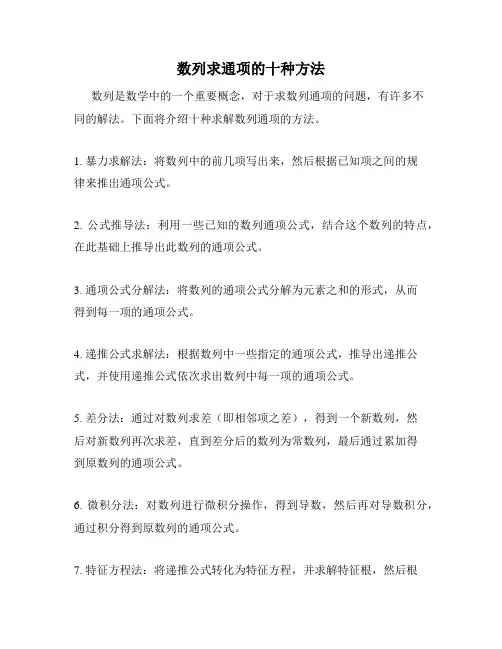 数列求通项的十种方法

数列是数学中的一个重要概念，对于求数列通项的问题，有许多不同的解法。下面将介绍十种求解数列通项的方法。

1. 暴力求解法：将数列中的前几项写出来，然后根据已知项之间的规律来推出通项公式。

2. 公式推导法：利用一些已知的数列通项公式，结合这个数列的特点，在此基础上推导出此数列的通项公式。

3. 通项公式分解法：将数列的通项公式分解为元素之和的形式，从而得到每一项的通项公式。

4. 递推公式求解法：根据数列中一些指定的通项公式，推导出递推公式，并使用递推公式依次求出数列中每一项的通项公式。

5. 差分法：通过对数列求差（即相邻项之差），得到一个新数列，然后对新数列再次求差，直到差分后的数列为常数列，最后通过累加得到原数列的通项公式。

6. 微积分法：对数列进行微积分操作，得到导数，然后再对导数积分，通过积分得到原数列的通项公式。

7. 特征方程法：将递推公式转化为特征方程，并求解特征根，然后根